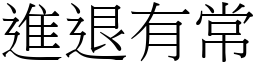 進退有常